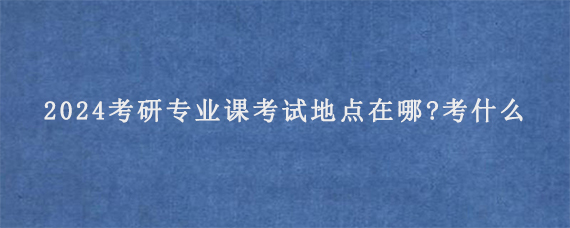 2024考研专业课考试地点在哪?考什么